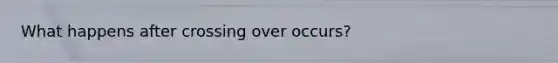 What happens after crossing over occurs?